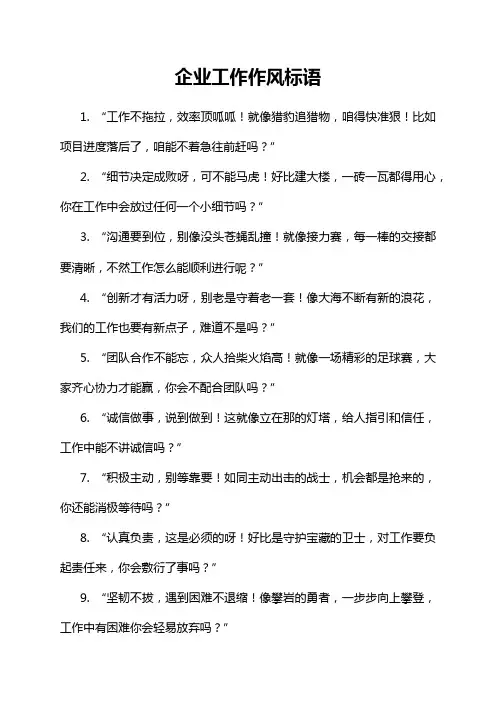 企业工作作风标语

1. “工作不拖拉，效率顶呱呱！就像猎豹追猎物，咱得快准狠！比如项目进度落后了，咱能不着急往前赶吗？”

2. “细节决定成败呀，可不能马虎！好比建大楼，一砖一瓦都得用心，你在工作中会放过任何一个小细节吗？”

3. “沟通要到位，别像没头苍蝇乱撞！就像接力赛，每一棒的交接都要清晰，不然工作怎么能顺利进行呢？”

4. “创新才有活力呀，别老是守着老一套！像大海不断有新的浪花，我们的工作也要有新点子，难道不是吗？”

5. “团队合作不能忘，众人拾柴火焰高！就像一场精彩的足球赛，大家齐心协力才能赢，你会不配合团队吗？”

6. “诚信做事，说到做到！这就像立在那的灯塔，给人指引和信任，工作中能不讲诚信吗？”

7. “积极主动，别等靠要！如同主动出击的战士，机会都是抢来的，你还能消极等待吗？”

8. “认真负责，这是必须的呀！好比是守护宝藏的卫士，对工作要负起责任来，你会敷衍了事吗？”

9. “坚韧不拔，遇到困难不退缩！像攀岩的勇者，一步步向上攀登，工作中有困难你会轻易放弃吗？”